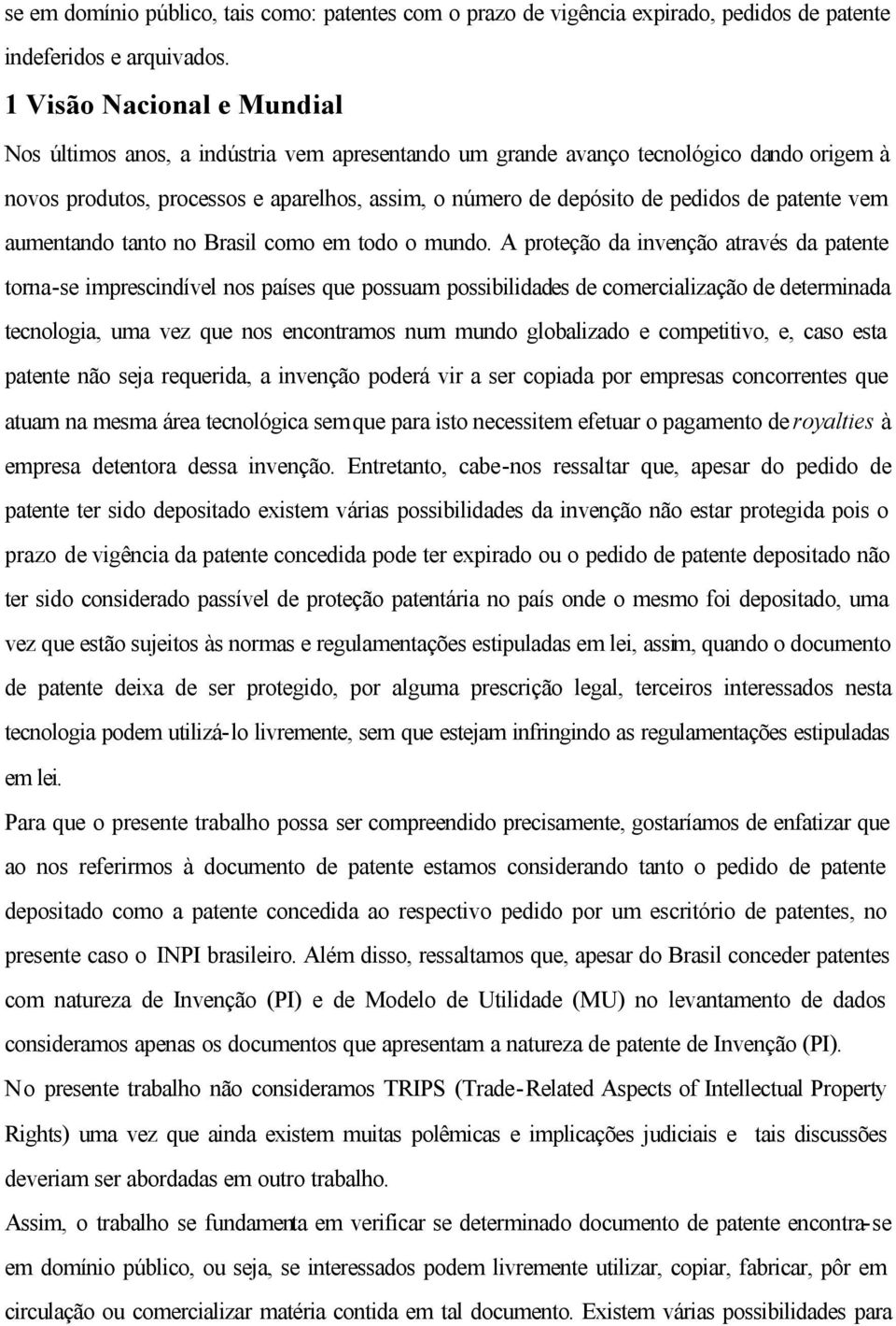 se em domínio público, tais como: patentes com o prazo de vigência expirado, pedidos de patente indeferidos e arquivados.

1 Visão Nacional e Mundial

Nos últimos anos, a indústria vem apresentando um grande avanço tecnológico dando origem à novos produtos, processos e aparelhos, assim, o número de depósito de pedidos de patente vem aumentando tanto no Brasil como em todo o mundo. A proteção da invenção através da patente torna-se imprescindível nos países que possuam possibilidades de comercialização de determinada tecnologia, uma vez que nos encontramos num mundo globalizado e competitivo, e, caso esta patente não seja requerida, a invenção poderá vir a ser copiada por empresas concorrentes que atuam na mesma área tecnológica sem que para isto necessitem efetuar o pagamento de royalties à empresa detentora dessa invenção. Entretanto, cabe-nos ressaltar que, apesar do pedido de patente ter sido depositado existem várias possibilidades da invenção não estar protegida pois o prazo de vigência da patente concedida pode ter expirado ou o pedido de patente depositado não ter sido considerado passível de proteção patentária no país onde o mesmo foi depositado, uma vez que estão sujeitos às normas e regulamentações estipuladas em lei, assim, quando o documento de patente deixa de ser protegido, por alguma prescrição legal, terceiros interessados nesta tecnologia podem utilizá-lo livremente, sem que estejam infringindo as regulamentações estipuladas em lei.

Para que o presente trabalho possa ser compreendido precisamente, gostaríamos de enfatizar que ao nos referirmos à documento de patente estamos considerando tanto o pedido de patente depositado como a patente concedida ao respectivo pedido por um escritório de patentes, no presente caso o INPI brasileiro. Além disso, ressaltamos que, apesar do Brasil conceder patentes com natureza de Invenção (PI) e de Modelo de Utilidade (MU) no levantamento de dados consideramos apenas os documentos que apresentam a natureza de patente de Invenção (PI).

No presente trabalho não consideramos TRIPS (Trade-Related Aspects of Intellectual Property Rights) uma vez que ainda existem muitas polêmicas e implicações judiciais e tais discussões deveriam ser abordadas em outro trabalho.

Assim, o trabalho se fundamenta em verificar se determinado documento de patente encontra-se em domínio público, ou seja, se interessados podem livremente utilizar, copiar, fabricar, pôr em circulação ou comercializar matéria contida em tal documento. Existem várias possibilidades para